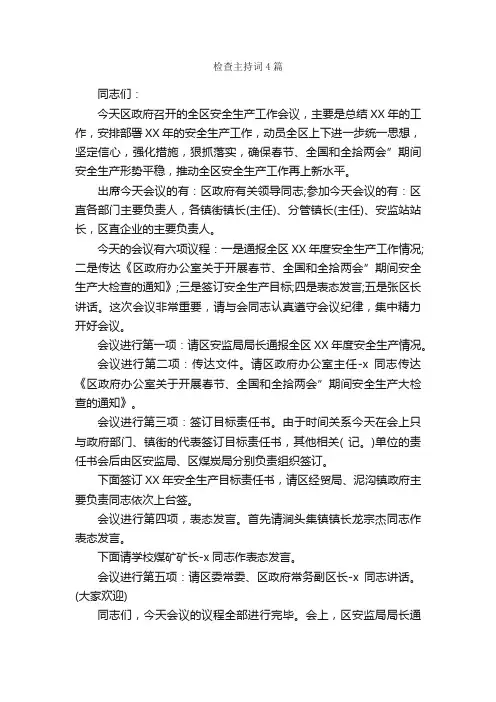 检查主持词4篇

同志们：

今天区政府召开的全区安全生产工作会议，主要是总结XX年的工作，安排部署XX年的安全生产工作，动员全区上下进一步统一思想，坚定信心，强化措施，狠抓落实，确保春节、全国和全拾两会”期间安全生产形势平稳，推动全区安全生产工作再上新水平。

出席今天会议的有：区政府有关领导同志;参加今天会议的有：区直各部门主要负责人，各镇街镇长(主任)、分管镇长(主任)、安监站站长，区直企业的主要负责人。

今天的会议有六项议程：一是通报全区XX年度安全生产工作情况;二是传达《区政府办公室关于开展春节、全国和全拾两会”期间安全生产大检查的通知》;三是签订安全生产目标;四是表态发言;五是张区长讲话。这次会议非常重要，请与会同志认真遵守会议纪律，集中精力开好会议。

会议进行第一项：请区安监局局长通报全区XX年度安全生产情况。

会议进行第二项：传达文件。请区政府办公室主任-x 同志传达《区政府办公室关于开展春节、全国和全拾两会”期间安全生产大检查的通知》。

会议进行第三项：签订目标责任书。由于时间关系今天在会上只与政府部门、镇街的代表签订目标责任书，其他相关( 记。)单位的责任书会后由区安监局、区煤炭局分别负责组织签订。

下面签订XX年安全生产目标责任书，请区经贸局、泥沟镇政府主要负责同志依次上台签。

会议进行第四项，表态发言。首先请涧头集镇镇长龙宗杰同志作表态发言。

下面请学校煤矿矿长-x 同志作表态发言。

会议进行第五项：请区委常委、区政府常务副区长-x 同志讲话。(大家欢迎)

同志们，今天会议的议程全部进行完毕。会上，区安监局局长通